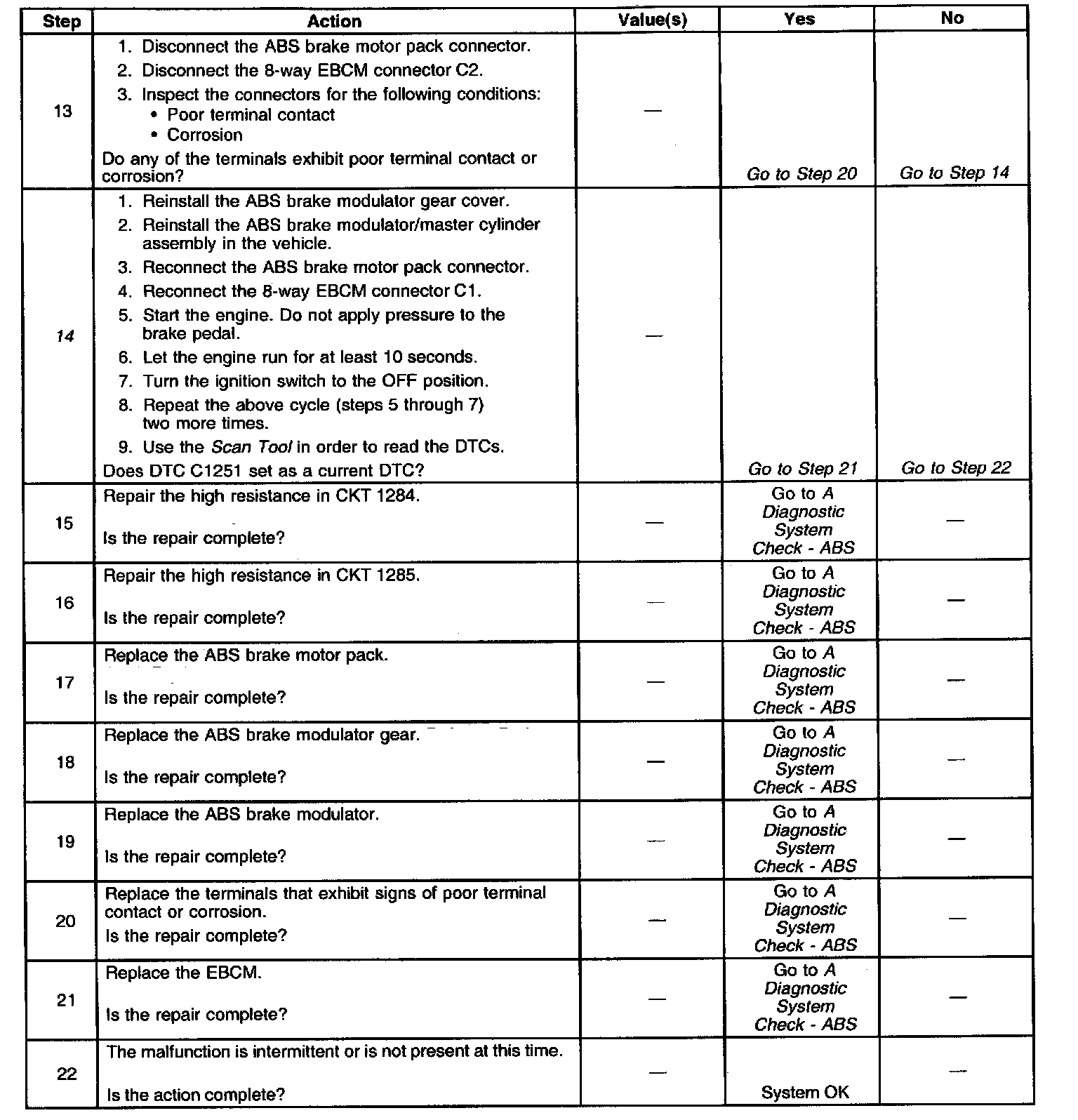 | Step | Action | Value(s) | Yes | No |
|---|---|---|---|---|
| 13 | 1. Disconnect the ABS brake motor pack connector. 2. Disconnect the 8-way EBCM connector C2. 3. Inspect the connectors for the following conditions: • Poor terminal contact • Corrosion Do any of the terminals exhibit poor terminal contact or corrosion? | — | Go to Step 20 | Go to Step 14 |
| 14 | 1. Reinstall the ABS brake modulator gear cover. 2. Reinstall the ABS brake modulator/master cylinder assembly in the vehicle. 3. Reconnect the ABS brake motor pack connector. 4. Reconnect the 8-way EBCM connector C1. 5. Start the engine. Do not apply pressure to the brake pedal. 6. Let the engine run for at least 10 seconds. 7. Turn the ignition switch to the OFF position. 8. Repeat the above cycle (steps 5 through 7) two more times. 9. Use the Scan Tool in order to read the DTCs. Does DTC C1251 set as a current DTC? | — | Go to Step 21 | Go to Step 22 |
| 15 | Repair the high resistance in CKT 1284. Is the repair complete? | — | Go to A Diagnostic System Check - ABS | — |
| 16 | Repair the high resistance in CKT 1285. Is the repair complete? | — | Go to A Diagnostic System Check - ABS | — |
| 17 | Replace the ABS brake motor pack. Is the repair complete? | — | Go to A Diagnostic System Check - ABS | — |
| 18 | Replace the ABS brake modulator gear. Is the repair complete? | — | Go to A Diagnostic System Check - ABS | — |
| 19 | Replace the ABS brake modulator. Is the repair complete? | — | Go to A Diagnostic System Check - ABS | — |
| 20 | Replace the terminals that exhibit signs of poor terminal contact or corrosion. Is the repair complete? | — | Go to A Diagnostic System Check - ABS | — |
| 21 | Replace the EBCM. Is the repair complete? | — | Go to A Diagnostic System Check - ABS | — |
| 22 | The malfunction is intermittent or is not present at this time. Is the action complete? | — | System OK | — |